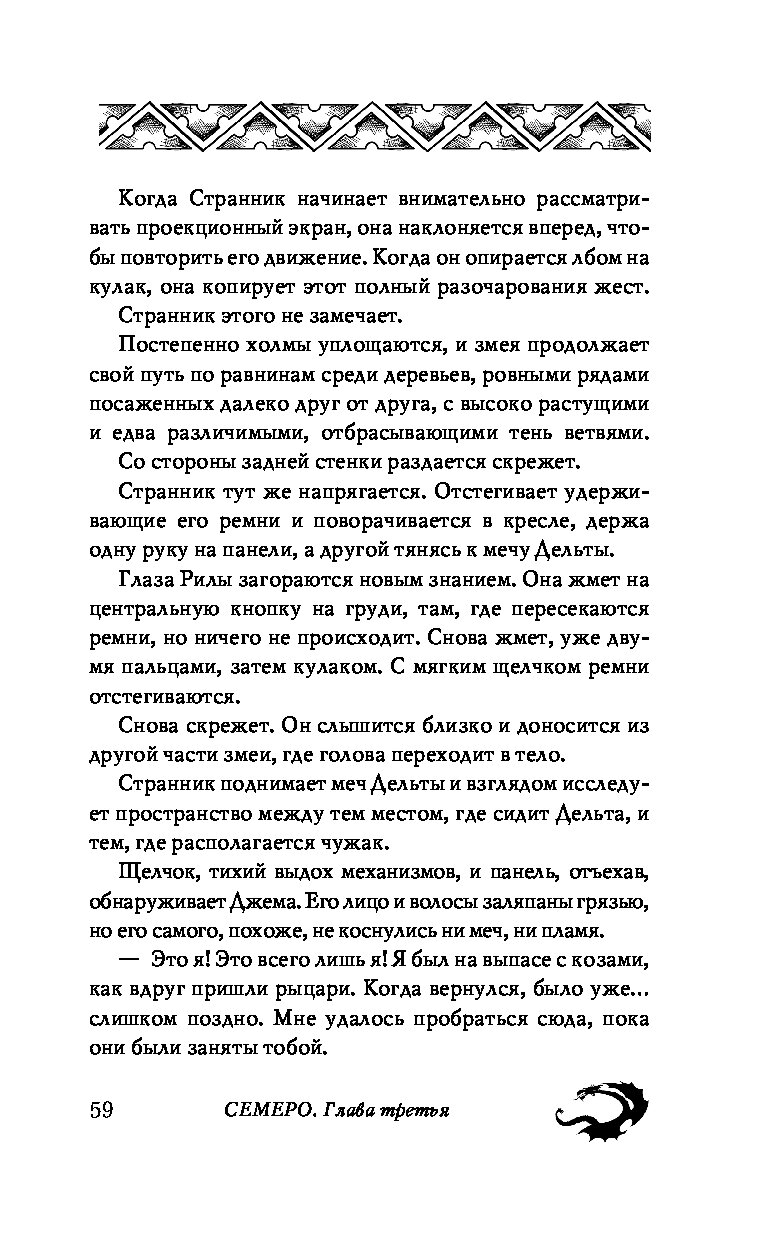 Когда Странник начинает внимательно рассматривать проекционный экран, она наклоняется вперед, чтобы повторить его движение. Когда он опирается лбом на кулак, она копирует этот полный разочарования жест.

Странник этого не замечает.

Постепенно холмы уплощаются, и змея продолжает свой путь по равнинам среди деревьев, ровными рядами посаженных далеко друг от друга, с высоко растущими и едва различимыми, отбрасывающими тень ветвями.

Со стороны задней стенки раздается скрежет.

Странник тут же напрягается. Отстегивает удерживающие его ремни и поворачивается в кресле, держа одну руку на панели, а другой тянясь к мечу Дельты.

Глаза Рилы загораются новым знанием. Она жмет на центральную кнопку на груди, там, где пересекаются ремни, но ничего не происходит. Снова жмет, уже двумя пальцами, затем кулаком. С мягким щелчком ремни отстегиваются.

Снова скрежет. Он слышится близко и доносится из другой части змеи, где голова переходит в тело.

Странник поднимает меч Дельты и взглядом исследует пространство между тем местом, где сидит Дельта, и тем, где располагается чужак.

Щелчок, тихий выдох механизмов, и панель, отъехав, обнаруживает Джема. Его лицо и волосы заляпаны грязью, но его самого, похоже, не коснулись ни меч, ни пламя.

— Это я! Это всего лишь я! Я был на выпасе с козами, как вдруг пришли рыцари. Когда вернулся, было уже... слишком поздно. Мне удалось пробраться сюда, пока они были заняты тобой.

59 СЕМЕРО. Глава третья